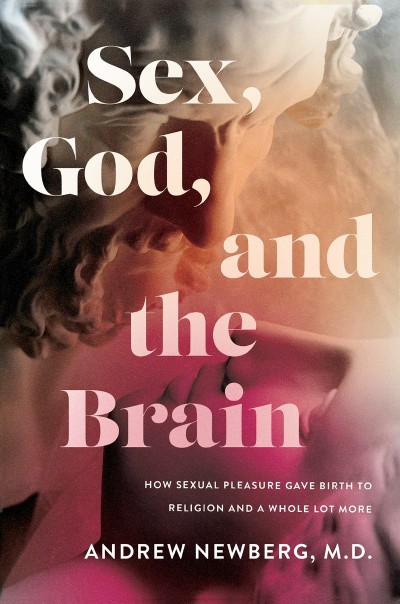 Sex, God, and the Brain

HOW SEXUAL PLEASURE GAVE BIRTH TO RELIGION AND A WHOLE LOT MORE

ANDREW NEWBERG, M.D.